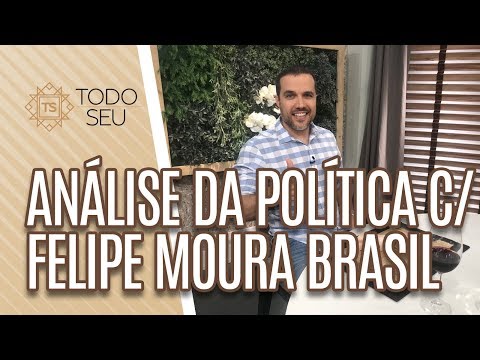 TS
TODO
SEU

ANÁLISE DA POLÍTICA C/
FELIPE MOURA BRASIL